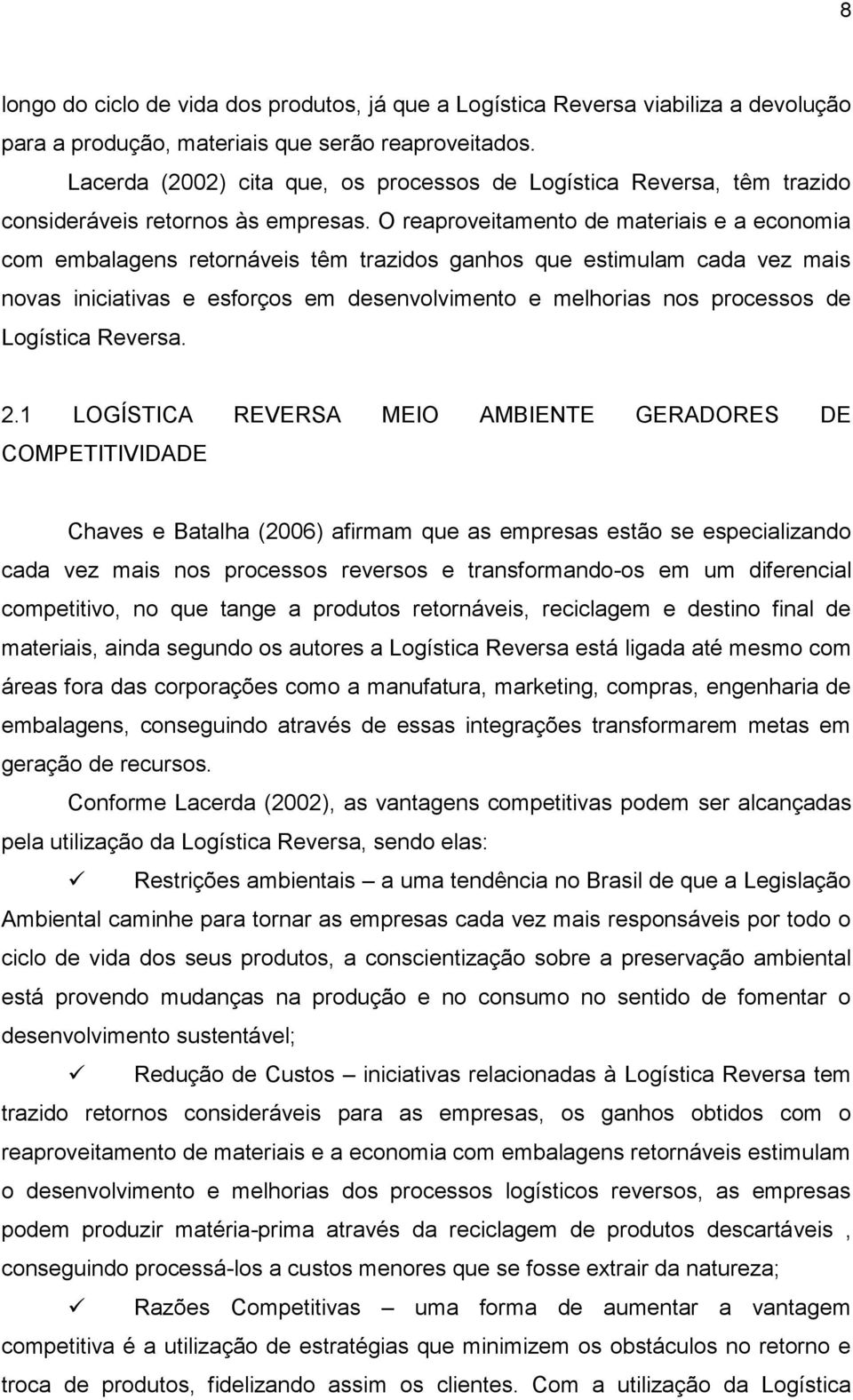 8

longo do ciclo de vida dos produtos, já que a Logística Reversa viabiliza a devolução para a produção, materiais que serão reaproveitados.

Lacerda (2002) cita que, os processos de Logística Reversa, têm trazido consideráveis retornos às empresas. O reaproveitamento de materiais e a economia com embalagens retornáveis têm trazidos ganhos que estimulam cada vez mais novas iniciativas e esforços em desenvolvimento e melhorias nos processos de Logística Reversa.

2.1 LOGÍSTICA REVERSA MEIO AMBIENTE GERADORES DE COMPETITIVIDADE

Chaves e Batalha (2006) afirmam que as empresas estão se especializando cada vez mais nos processos reversos e transformando-os em um diferencial competitivo, no que tange a produtos retornáveis, reciclagem e destino final de materiais, ainda segundo os autores a Logística Reversa está ligada até mesmo com áreas fora das corporações como a manufatura, marketing, compras, engenharia de embalagens, conseguindo através de essas integrações transformarem metas em geração de recursos.

Conforme Lacerda (2002), as vantagens competitivas podem ser alcançadas pela utilização da Logística Reversa, sendo elas:

✓ Restrições ambientais – a uma tendência no Brasil de que a Legislação Ambiental caminhe para tornar as empresas cada vez mais responsáveis por todo o ciclo de vida dos seus produtos, a conscientização sobre a preservação ambiental está provendo mudanças na produção e no consumo no sentido de fomentar o desenvolvimento sustentável;

✓ Redução de Custos – iniciativas relacionadas à Logística Reversa tem trazido retornos consideráveis para as empresas, os ganhos obtidos com o reaproveitamento de materiais e a economia com embalagens retornáveis estimulam o desenvolvimento e melhorias dos processos logísticos reversos, as empresas podem produzir matéria-prima através da reciclagem de produtos descartáveis , conseguindo processá-los a custos menores que se fosse extrair da natureza;

✓ Razões Competitivas – uma forma de aumentar a vantagem competitiva é a utilização de estratégias que minimizem os obstáculos no retorno e troca de produtos, fidelizando assim os clientes. Com a utilização da Logística